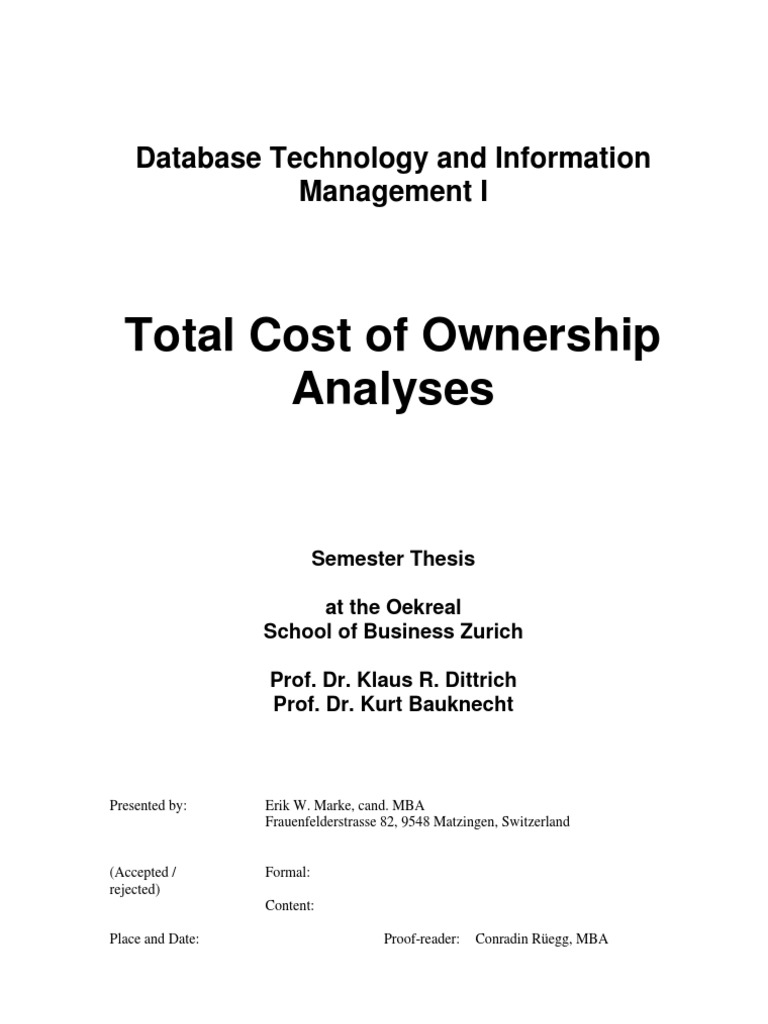 Database Technology and Information Management I

Total Cost of Ownership Analyses

Semester Thesis

at the Oekreal
School of Business Zurich

Prof. Dr. Klaus R. Dittrich
Prof. Dr. Kurt Bauknecht

Presented by: Erik W. Marke, cand. MBA
Frauenfelderstrasse 82, 9548 Matzingen, Switzerland

(Accepted / rejected) Formal:

Content:

Place and Date: Proof-reader: Conradin Rüegg, MBA